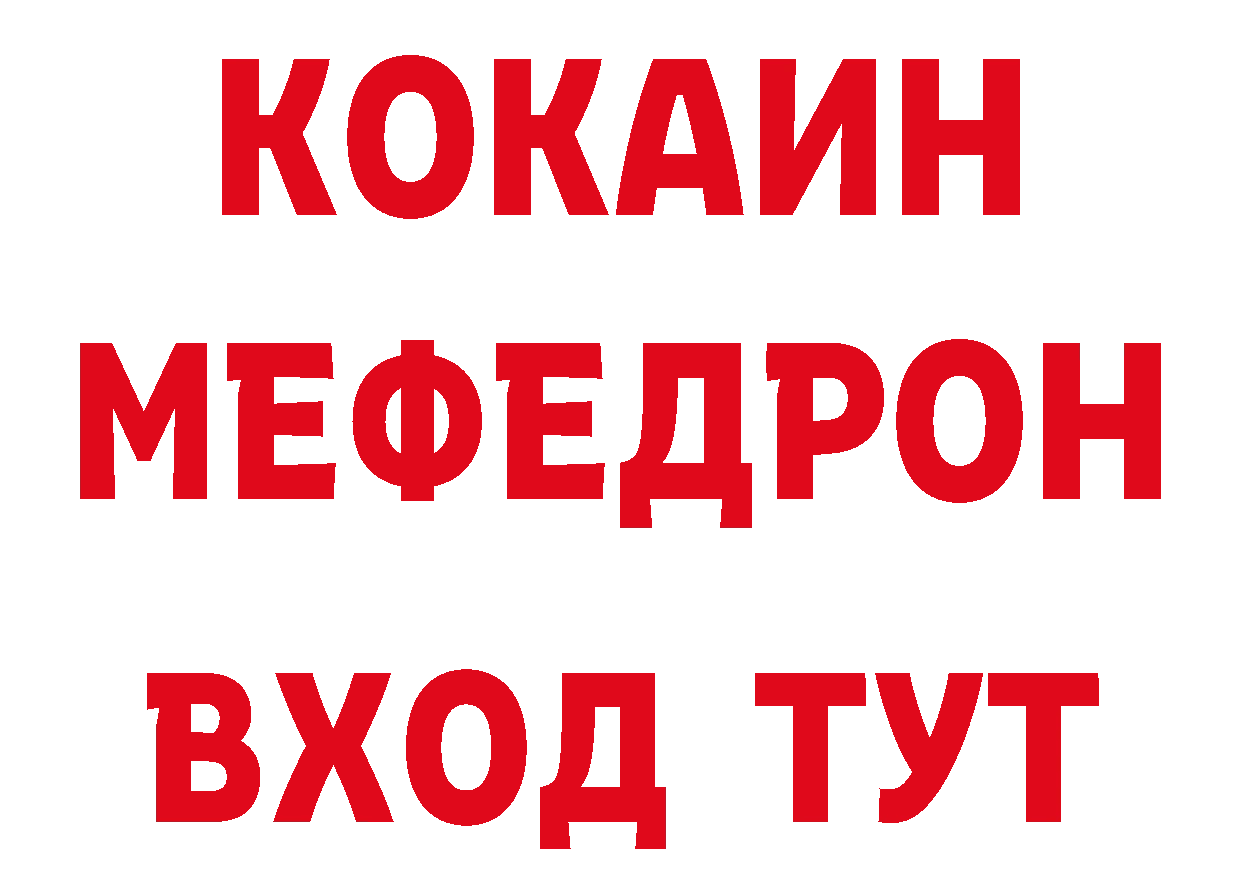 КОКАИН
МЕФЕДРОН
ВХОД ТУТ